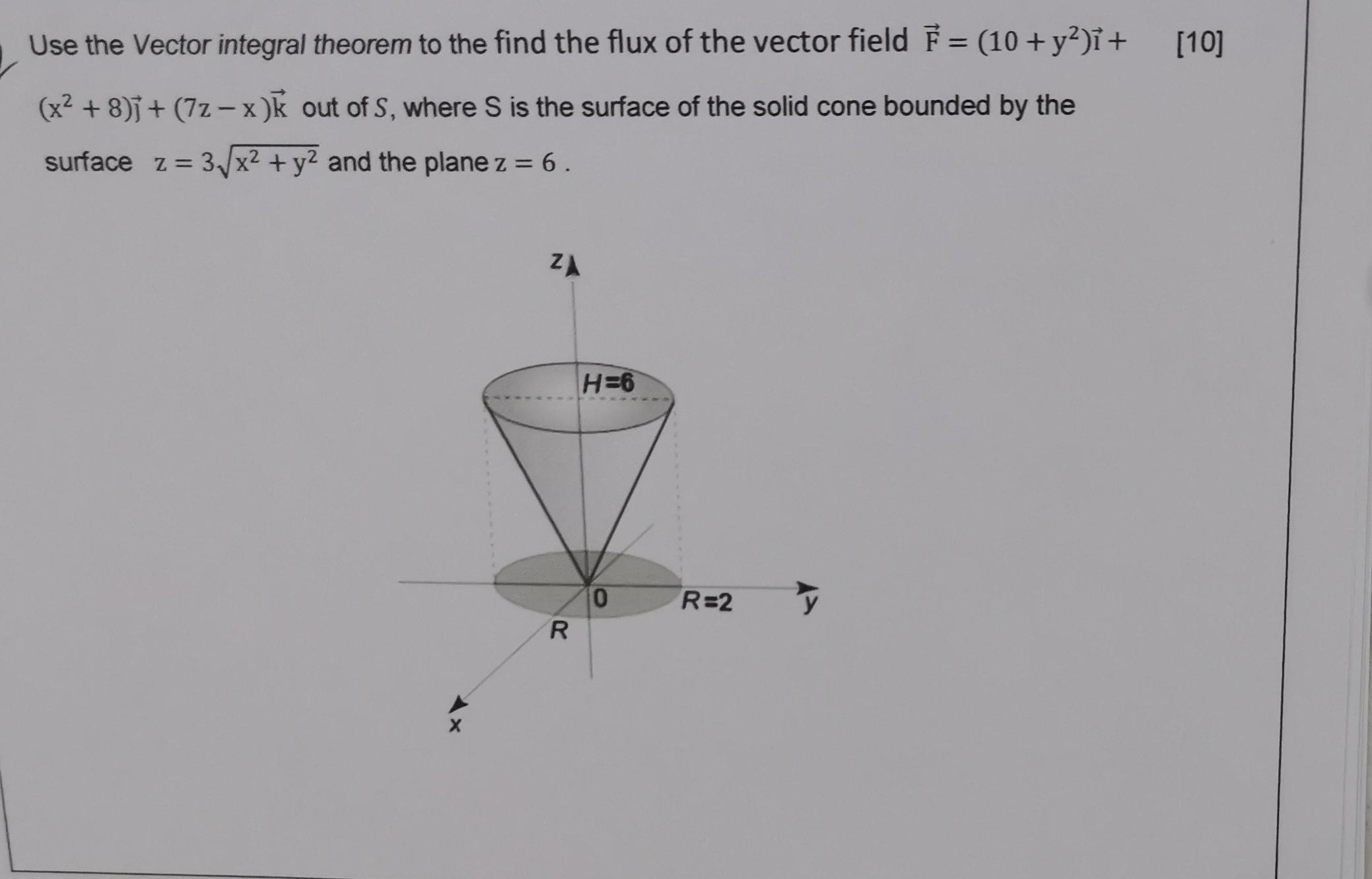 Use the Vector integral theorem to the find the flux of the vector field $\vec{F} = (10 + y^2)\vec{i} + (x^2 + 8)\vec{j} + (7z - x)\vec{k}$ out of $S$, where S is the surface of the solid cone bounded by the surface $z = 3\sqrt{x^2 + y^2}$ and the plane $z = 6$ .

[10]

z

H=6

0

R=2

y

R

x